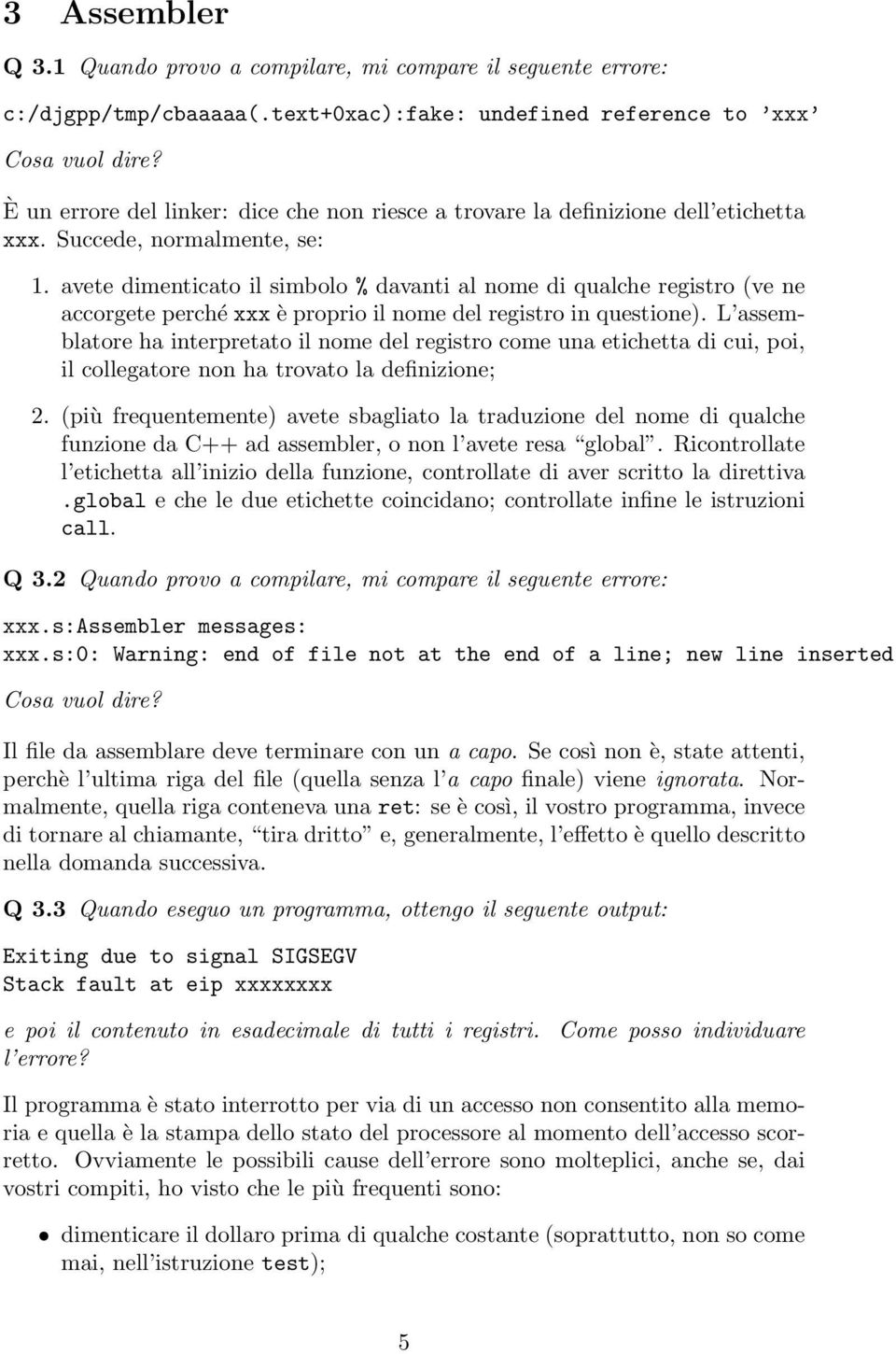 3 Assembler

Q 3.1 Quando provo a compilare, mi compare il seguente errore:

c:/djgpp/tmp/cbaaaaa(.text+0xac):fake: undefined reference to 'xxx'

Cosa vuol dire?

È un errore del linker: dice che non riesce a trovare la definizione dell'etichetta xxx. Succede, normalmente, se:

1. avete dimenticato il simbolo % davanti al nome di qualche registro (ve ne accorgete perché xxx è proprio il nome del registro in questione). L'assemblatore ha interpretato il nome del registro come una etichetta di cui, poi, il collegatore non ha trovato la definizione;

2. (più frequentemente) avete sbagliato la traduzione del nome di qualche funzione da C++ ad assembler, o non l'avete resa "global". Ricontrollate l'etichetta all'inizio della funzione, controllate di aver scritto la direttiva .global e che le due etichette coincidano; controllate infine le istruzioni call.

Q 3.2 Quando provo a compilare, mi compare il seguente errore:

xxx.s:Assembler messages:
xxx.s:0: Warning: end of file not at the end of a line; new line inserted

Cosa vuol dire?

Il file da assemblare deve terminare con un a capo. Se così non è, state attenti, perchè l'ultima riga del file (quella senza l'a capo finale) viene ignorata. Normalmente, quella riga conteneva una ret: se è così, il vostro programma, invece di tornare al chiamante, "tira dritto" e, generalmente, l'effetto è quello descritto nella domanda successiva.

Q 3.3 Quando eseguo un programma, ottengo il seguente output:

Exiting due to signal SIGSEGV
Stack fault at eip xxxxxxxx

e poi il contenuto in esadecimale di tutti i registri. Come posso individuare l'errore?

Il programma è stato interrotto per via di un accesso non consentito alla memoria e quella è la stampa dello stato del processore al momento dell'accesso scorretto. Ovviamente le possibili cause dell'errore sono molteplici, anche se, dai vostri compiti, ho visto che le più frequenti sono:

• dimenticare il dollaro prima di qualche costante (soprattutto, non so come mai, nell'istruzione test);

5